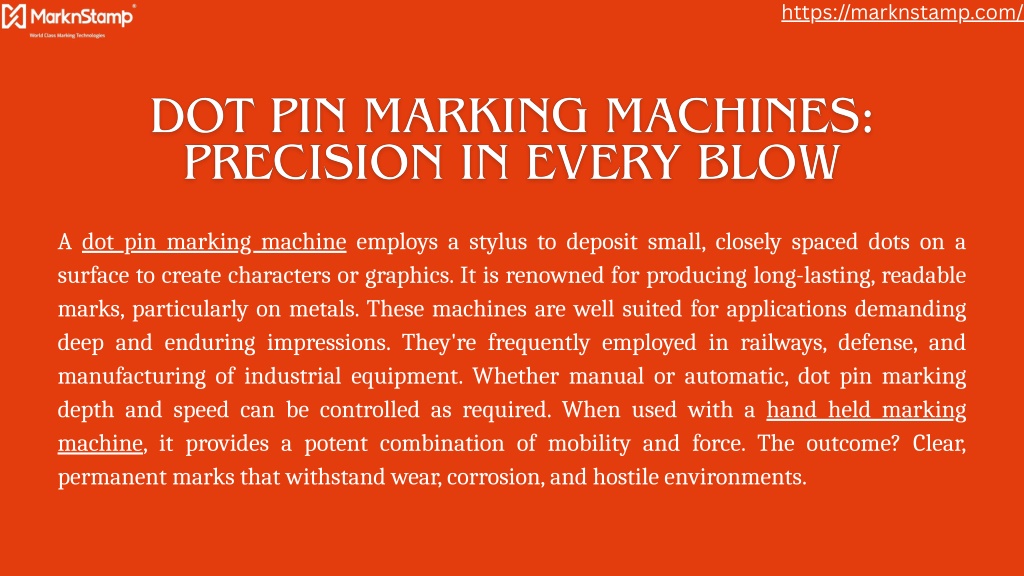 MarknStamp®
World Class Marking Technologies

https://marknstamp.com/

DOT PIN MARKING MACHINES: PRECISION IN EVERY BLOW

A dot pin marking machine employs a stylus to deposit small, closely spaced dots on a surface to create characters or graphics. It is renowned for producing long-lasting, readable marks, particularly on metals. These machines are well suited for applications demanding deep and enduring impressions. They're frequently employed in railways, defense, and manufacturing of industrial equipment. Whether manual or automatic, dot pin marking depth and speed can be controlled as required. When used with a hand held marking machine, it provides a potent combination of mobility and force. The outcome? Clear, permanent marks that withstand wear, corrosion, and hostile environments.